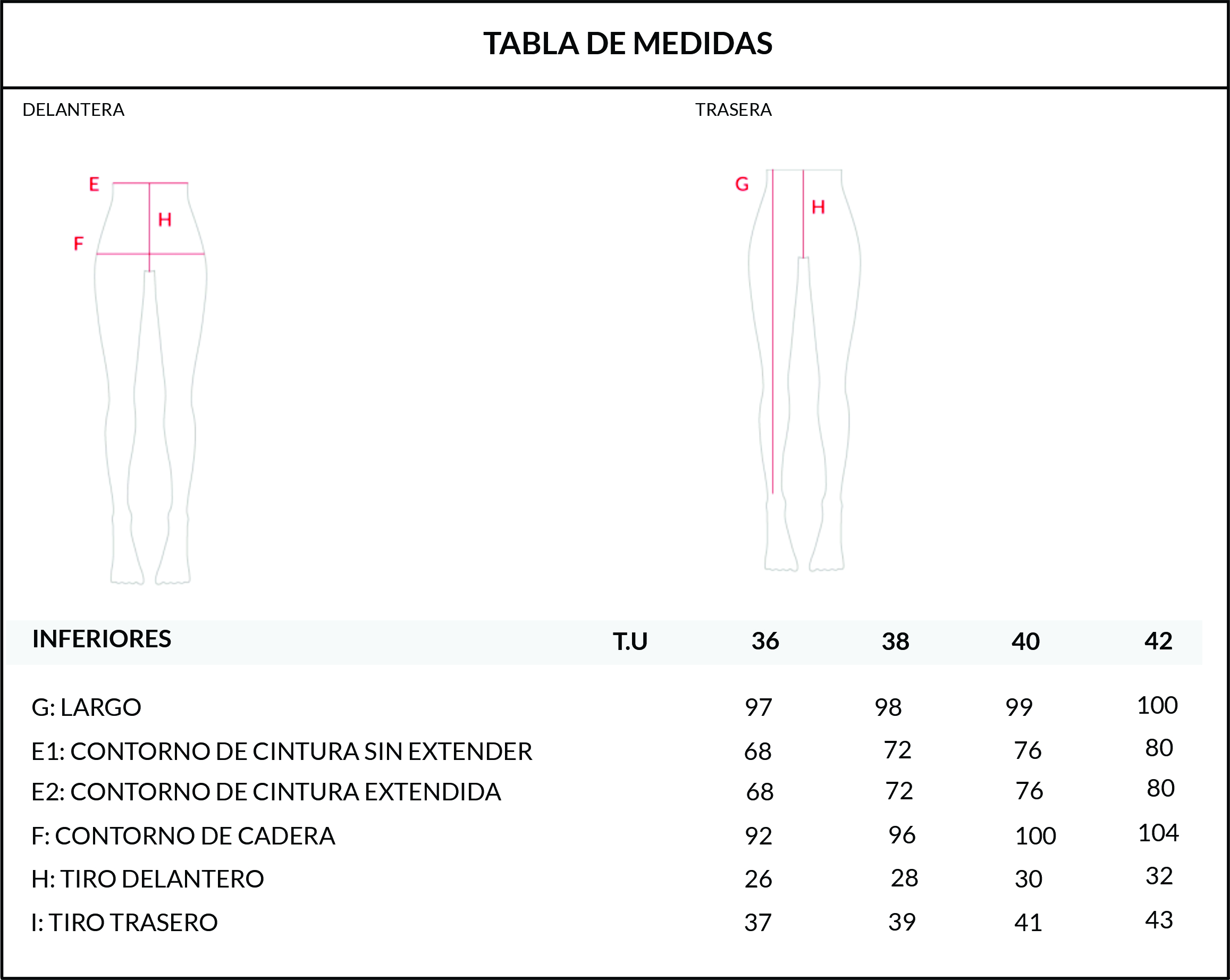 TABLA DE MEDIDAS

DELANTERA

E
H
F

TRASERA

G
H

| INFERIORES | T.U | 36 | 38 | 40 | 42 |
|---|---|---|---|---|---|
| G: LARGO | | 97 | 98 | 99 | 100 |
| E1: CONTORNO DE CINTURA SIN EXTENDER | | 68 | 72 | 76 | 80 |
| E2: CONTORNO DE CINTURA EXTENDIDA | | 68 | 72 | 76 | 80 |
| F: CONTORNO DE CADERA | | 92 | 96 | 100 | 104 |
| H: TIRO DELANTERO | | 26 | 28 | 30 | 32 |
| I: TIRO TRASERO | | 37 | 39 | 41 | 43 |